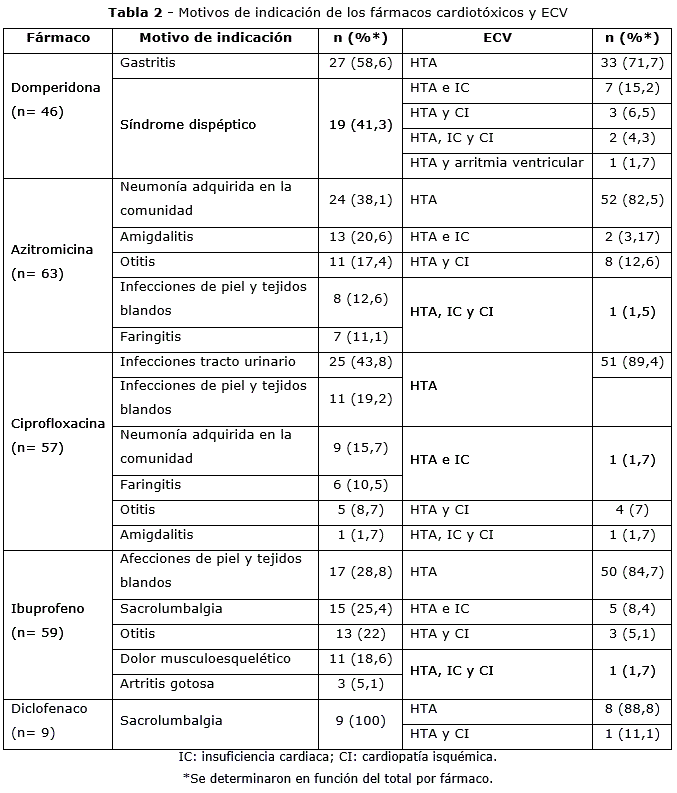 **Tabla 2** - Motivos de indicación de los fármacos cardiotóxicos y ECV

| Fármaco | Motivo de indicación | n (%*) | ECV | n (%*) |
|---|---|---|---|---|
| Domperidona (n= 46) | Gastritis | 27 (58,6) | HTA | 33 (71,7) |
| | Síndrome dispéptico | 19 (41,3) | HTA e IC | 7 (15,2) |
| | | | HTA y CI | 3 (6,5) |
| | | | HTA, IC y CI | 2 (4,3) |
| | | | HTA y arritmia ventricular | 1 (1,7) |
| Azitromicina (n= 63) | Neumonía adquirida en la comunidad | 24 (38,1) | HTA | 52 (82,5) |
| | Amigdalitis | 13 (20,6) | HTA e IC | 2 (3,17) |
| | Otitis | 11 (17,4) | HTA y CI | 8 (12,6) |
| | Infecciones de piel y tejidos blandos | 8 (12,6) | HTA, IC y CI | 1 (1,5) |
| | Faringitis | 7 (11,1) | | |
| Ciprofloxacina (n= 57) | Infecciones tracto urinario | 25 (43,8) | HTA | 51 (89,4) |
| | Infecciones de piel y tejidos blandos | 11 (19,2) | | |
| | Neumonía adquirida en la comunidad | 9 (15,7) | HTA e IC | 1 (1,7) |
| | Faringitis | 6 (10,5) | | |
| | Otitis | 5 (8,7) | HTA y CI | 4 (7) |
| | Amigdalitis | 1 (1,7) | HTA, IC y CI | 1 (1,7) |
| Ibuprofeno (n= 59) | Afecciones de piel y tejidos blandos | 17 (28,8) | HTA | 50 (84,7) |
| | Sacrolumbalgia | 15 (25,4) | HTA e IC | 5 (8,4) |
| | Otitis | 13 (22) | HTA y CI | 3 (5,1) |
| | Dolor musculoesquelético | 11 (18,6) | HTA, IC y CI | 1 (1,7) |
| | Artritis gotosa | 3 (5,1) | | |
| Diclofenaco (n= 9) | Sacrolumbalgia | 9 (100) | HTA | 8 (88,8) |
| | | | HTA y CI | 1 (11,1) |

IC: insuficiencia cardiaca; CI: cardiopatía isquémica.

*Se determinaron en función del total por fármaco.